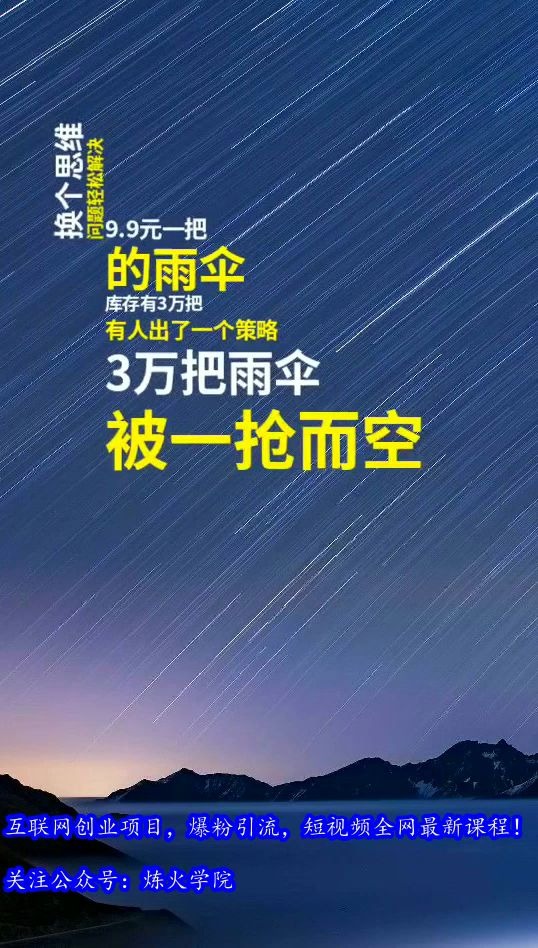 换个思维
问题轻松解决
9.9元一把
的雨伞
库存有3万把
有人出了一个策略
3万把雨伞
被一抢而空

互联网创业项目，爆粉引流，短视频全网最新课程！
关注公众号：炼火学院